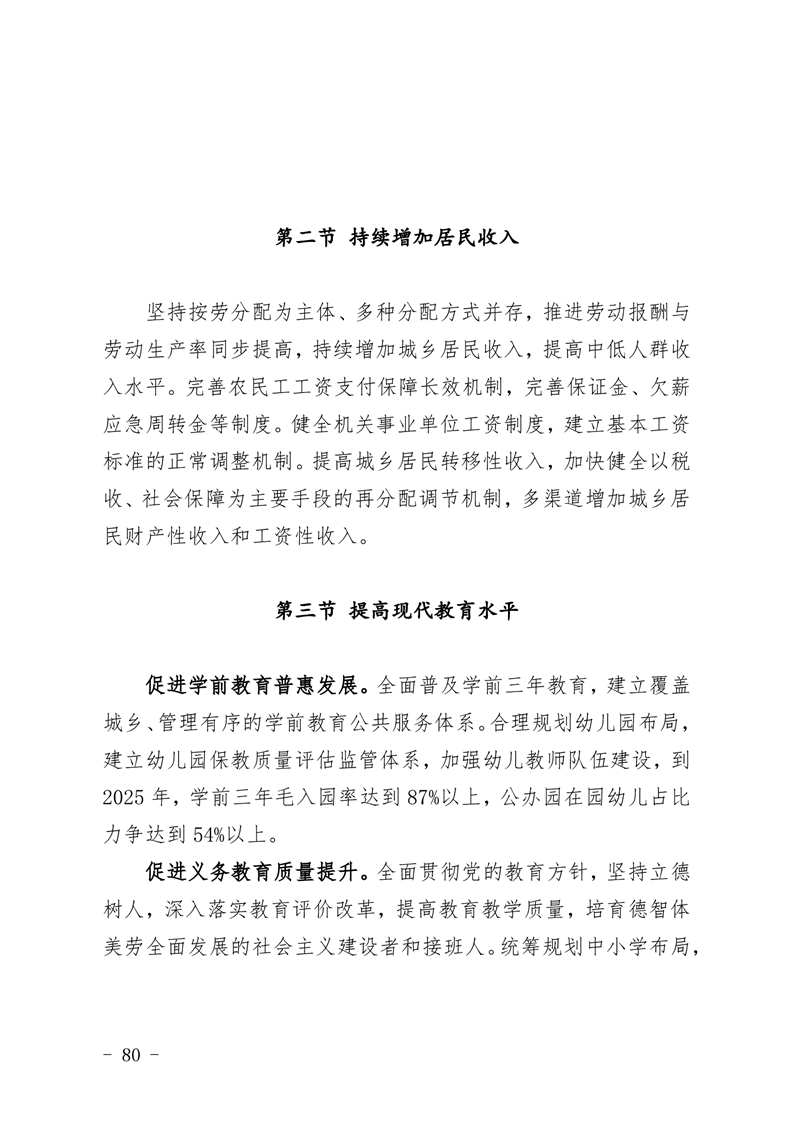 第二节 持续增加居民收入

坚持按劳分配为主体、多种分配方式并存，推进劳动报酬与劳动生产率同步提高，持续增加城乡居民收入，提高中低人群收入水平。完善农民工工资支付保障长效机制，完善保证金、欠薪应急周转金等制度。健全机关事业单位工资制度，建立基本工资标准的正常调整机制。提高城乡居民转移性收入，加快健全以税收、社会保障为主要手段的再分配调节机制，多渠道增加城乡居民财产性收入和工资性收入。

第三节 提高现代教育水平

促进学前教育普惠发展。全面普及学前三年教育，建立覆盖城乡、管理有序的学前教育公共服务体系。合理规划幼儿园布局，建立幼儿园保教质量评估监管体系，加强幼儿教师队伍建设，到2025年，学前三年毛入园率达到87%以上，公办园在园幼儿占比力争达到54%以上。

促进义务教育质量提升。全面贯彻党的教育方针，坚持立德树人，深入落实教育评价改革，提高教育教学质量，培育德智体美劳全面发展的社会主义建设者和接班人。统筹规划中小学布局，

- 80 -